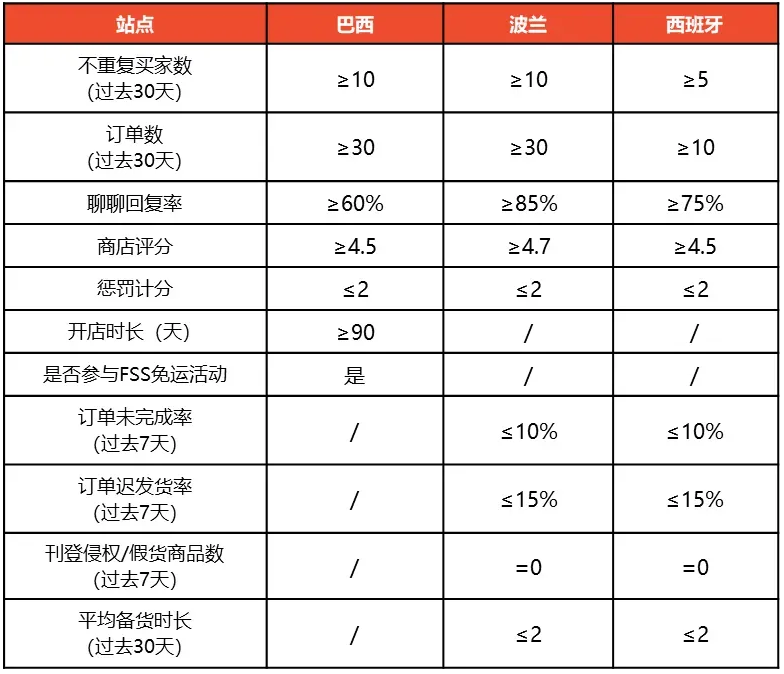 | 站点 | 巴西 | 波兰 | 西班牙 |
|---|---|---|---|
| 不重复买家数 (过去30天) | ≥10 | ≥10 | ≥5 |
| 订单数 (过去30天) | ≥30 | ≥30 | ≥10 |
| 聊聊回复率 | ≥60% | ≥85% | ≥75% |
| 商店评分 | ≥4.5 | ≥4.7 | ≥4.5 |
| 惩罚计分 | ≤2 | ≤2 | ≤2 |
| 开店时长（天） | ≥90 | / | / |
| 是否参与FSS免运活动 | 是 | / | / |
| 订单未完成率 (过去7天) | / | ≤10% | ≤10% |
| 订单迟发货率 (过去7天) | / | ≤15% | ≤15% |
| 刊登侵权/假货商品数 (过去7天) | / | =0 | =0 |
| 平均备货时长 (过去30天) | / | ≤2 | ≤2 |